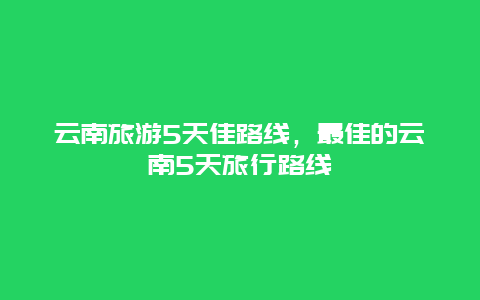 云南旅游5天佳路线，最佳的云南5天旅行路线